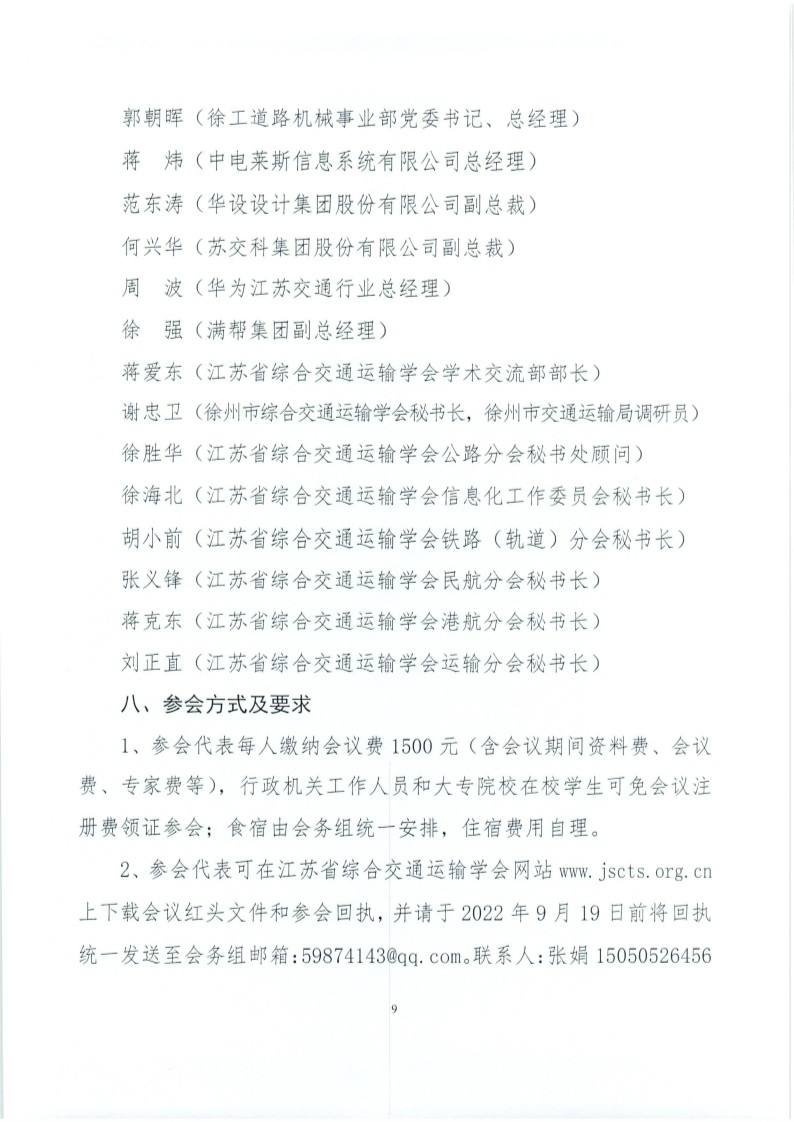 郭朝晖（徐工道路机械事业部党委书记、总经理）

蒋　炜（中电莱斯信息系统有限公司总经理）

范东涛（华设设计集团股份有限公司副总裁）

何兴华（苏交科集团股份有限公司副总裁）

周　波（华为江苏交通行业总经理）

徐　强（满帮集团副总经理）

蒋爱东（江苏省综合交通运输学会学术交流部部长）

谢忠卫（徐州市综合交通运输学会秘书长，徐州市交通运输局调研员）

徐胜华（江苏省综合交通运输学会公路分会秘书处顾问）

徐海北（江苏省综合交通运输学会信息化工作委员会秘书长）

胡小前（江苏省综合交通运输学会铁路（轨道）分会秘书长）

张义锋（江苏省综合交通运输学会民航分会秘书长）

蒋克东（江苏省综合交通运输学会港航分会秘书长）

刘正直（江苏省综合交通运输学会运输分会秘书长）

八、参会方式及要求

1、参会代表每人缴纳会议费 1500 元（含会议期间资料费、会议费、专家费等），行政机关工作人员和大专院校在校学生可免会议注册费领证参会；食宿由会务组统一安排，住宿费用自理。

2、参会代表可在江苏省综合交通运输学会网站 www.jscts.org.cn 上下载会议红头文件和参会回执，并请于 2022 年 9 月 19 日前将回执统一发送至会务组邮箱：59874143@qq.com。联系人：张娟 15050526456

9